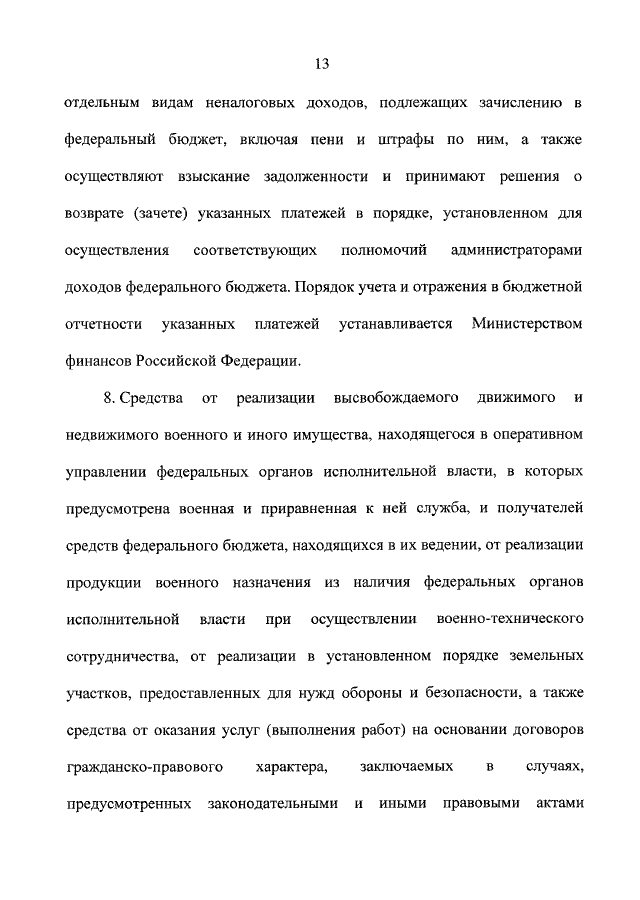 13

отдельным видам неналоговых доходов, подлежащих зачислению в федеральный бюджет, включая пени и штрафы по ним, а также осуществляют взыскание задолженности и принимают решения о возврате (зачете) указанных платежей в порядке, установленном для осуществления соответствующих полномочий администраторами доходов федерального бюджета. Порядок учета и отражения в бюджетной отчетности указанных платежей устанавливается Министерством финансов Российской Федерации.

8. Средства от реализации высвобождаемого движимого и недвижимого военного и иного имущества, находящегося в оперативном управлении федеральных органов исполнительной власти, в которых предусмотрена военная и приравненная к ней служба, и получателей средств федерального бюджета, находящихся в их ведении, от реализации продукции военного назначения из наличия федеральных органов исполнительной власти при осуществлении военно-технического сотрудничества, от реализации в установленном порядке земельных участков, предоставленных для нужд обороны и безопасности, а также средства от оказания услуг (выполнения работ) на основании договоров гражданско-правового характера, заключаемых в случаях, предусмотренных законодательными и иными правовыми актами